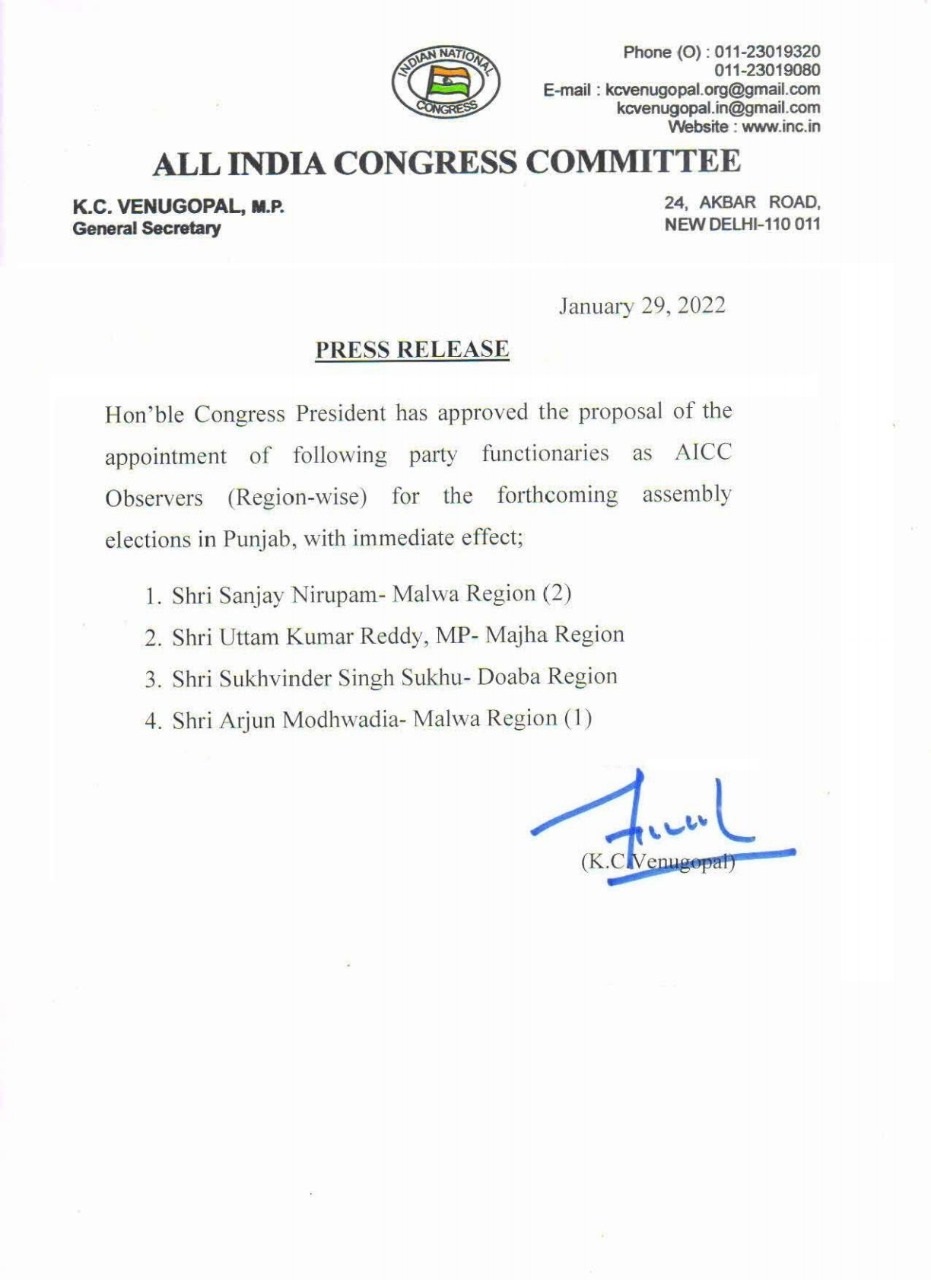 INDIAN NATIONAL CONGRESS

Phone (O) : 011-23019320
011-23019080
E-mail : kcvenugopal.org@gmail.com
kcvenugopal.in@gmail.com
Website : www.inc.in

ALL INDIA CONGRESS COMMITTEE

K.C. VENUGOPAL, M.P.
General Secretary

24, AKBAR ROAD,
NEW DELHI-110 011

January 29, 2022

PRESS RELEASE

Hon'ble Congress President has approved the proposal of the appointment of following party functionaries as AICC Observers (Region-wise) for the forthcoming assembly elections in Punjab, with immediate effect;

1. Shri Sanjay Nirupam- Malwa Region (2)
2. Shri Uttam Kumar Reddy, MP- Majha Region
3. Shri Sukhvinder Singh Sukhu- Doaba Region
4. Shri Arjun Modhwadia- Malwa Region (1)

(K.C.Venugopal)